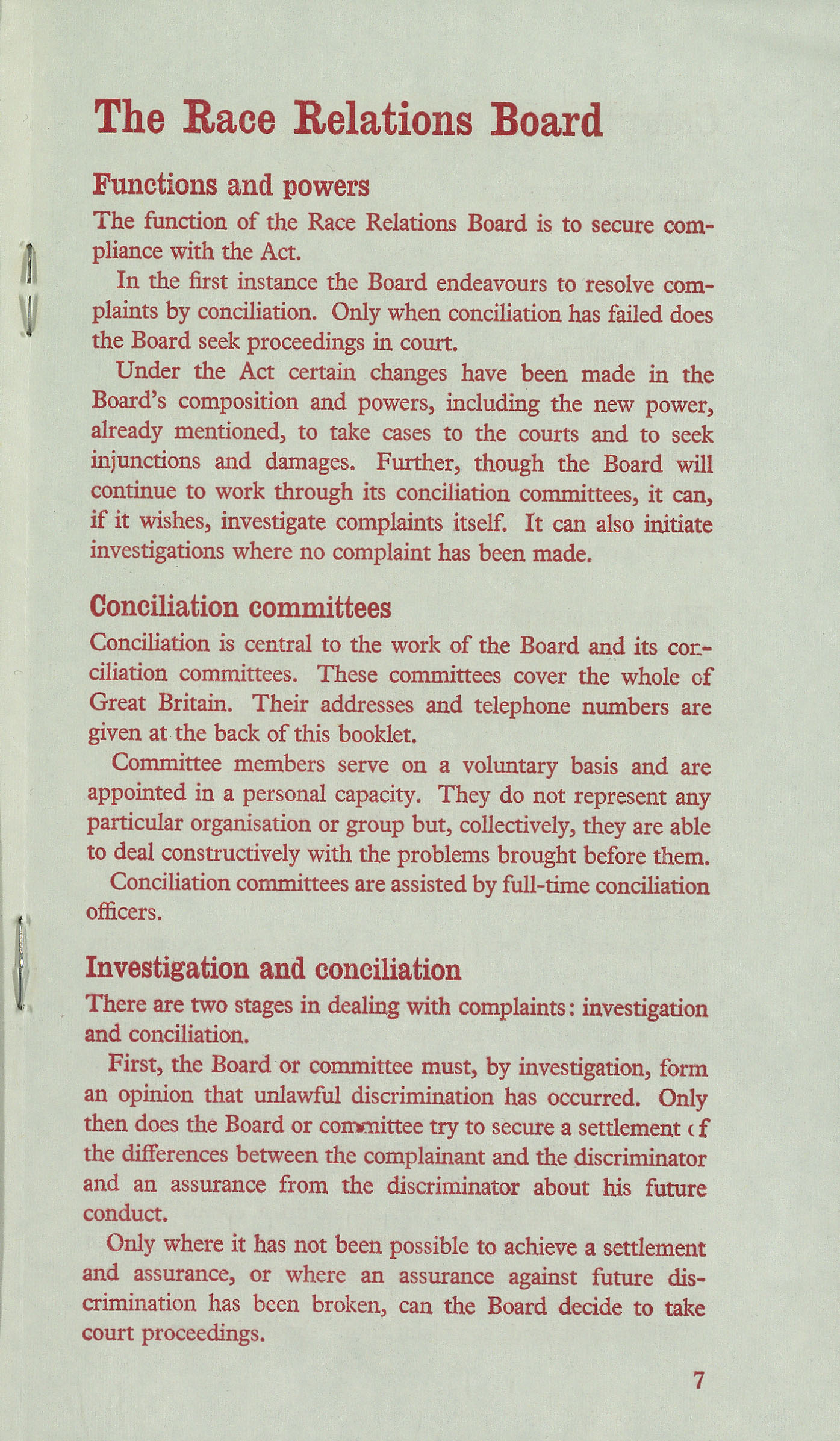 The Race Relations Board

Functions and powers

The function of the Race Relations Board is to secure compliance with the Act.

In the first instance the Board endeavours to resolve complaints by conciliation. Only when conciliation has failed does the Board seek proceedings in court.

Under the Act certain changes have been made in the Board's composition and powers, including the new power, already mentioned, to take cases to the courts and to seek injunctions and damages. Further, though the Board will continue to work through its conciliation committees, it can, if it wishes, investigate complaints itself. It can also initiate investigations where no complaint has been made.

Conciliation committees

Conciliation is central to the work of the Board and its conciliation committees. These committees cover the whole of Great Britain. Their addresses and telephone numbers are given at the back of this booklet.

Committee members serve on a voluntary basis and are appointed in a personal capacity. They do not represent any particular organisation or group but, collectively, they are able to deal constructively with the problems brought before them.

Conciliation committees are assisted by full-time conciliation officers.

Investigation and conciliation

There are two stages in dealing with complaints: investigation and conciliation.

First, the Board or committee must, by investigation, form an opinion that unlawful discrimination has occurred. Only then does the Board or committee try to secure a settlement of the differences between the complainant and the discriminator and an assurance from the discriminator about his future conduct.

Only where it has not been possible to achieve a settlement and assurance, or where an assurance against future discrimination has been broken, can the Board decide to take court proceedings.

7